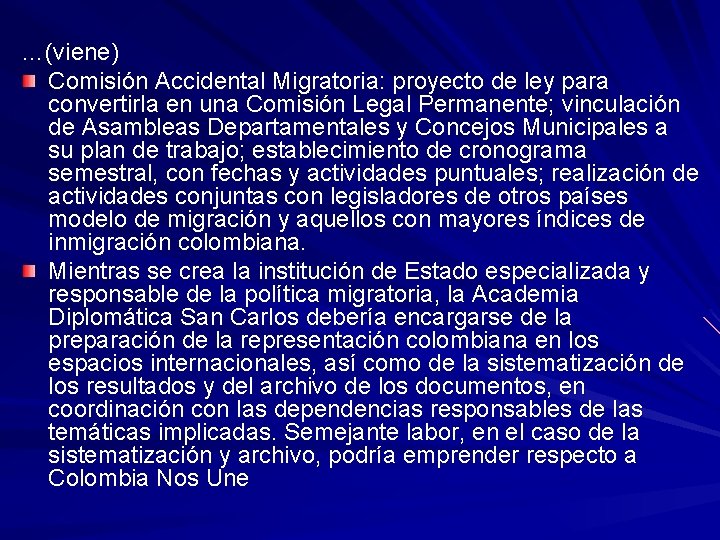 …(viene)

Comisión Accidental Migratoria: proyecto de ley para convertirla en una Comisión Legal Permanente; vinculación de Asambleas Departamentales y Concejos Municipales a su plan de trabajo; establecimiento de cronograma semestral, con fechas y actividades puntuales; realización de actividades conjuntas con legisladores de otros países modelo de migración y aquellos con mayores índices de inmigración colombiana.

Mientras se crea la institución de Estado especializada y responsable de la política migratoria, la Academia Diplomática San Carlos debería encargarse de la preparación de la representación colombiana en los espacios internacionales, así como de la sistematización de los resultados y del archivo de los documentos, en coordinación con las dependencias responsables de las temáticas implicadas. Semejante labor, en el caso de la sistematización y archivo, podría emprender respecto a Colombia Nos Une